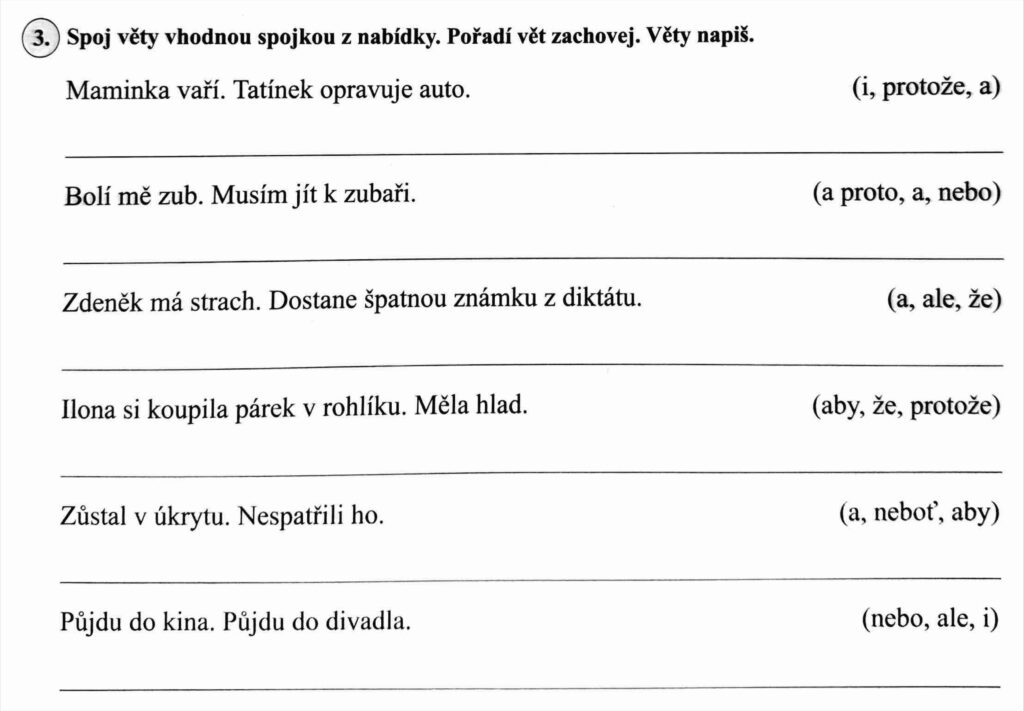 3. Spoj věty vhodnou spojkou z nabídky. Pořadí vět zachovej. Věty napiš.

Maminka vaří. Tatínek opravuje auto. (i, protože, a)

Bolí mě zub. Musím jít k zubaři. (a proto, a, nebo)

Zdeněk má strach. Dostane špatnou známku z diktátu. (a, ale, že)

Ilona si koupila párek v rohlíku. Měla hlad. (aby, že, protože)

Zůstal v úkrytu. Nespatřili ho. (a, neboť, aby)

Půjdu do kina. Půjdu do divadla. (nebo, ale, i)